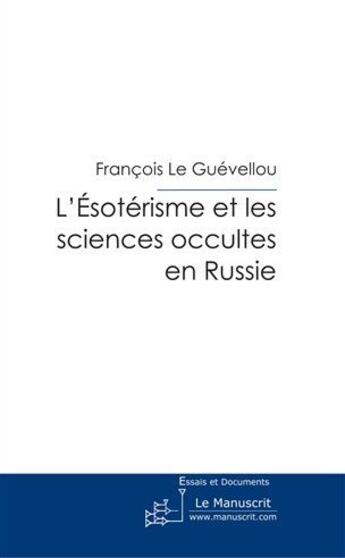 François Le Guévellou

L'Ésotérisme et les sciences occultes en Russie

Essais et Documents

Le Manuscrit
www.manuscrit.com